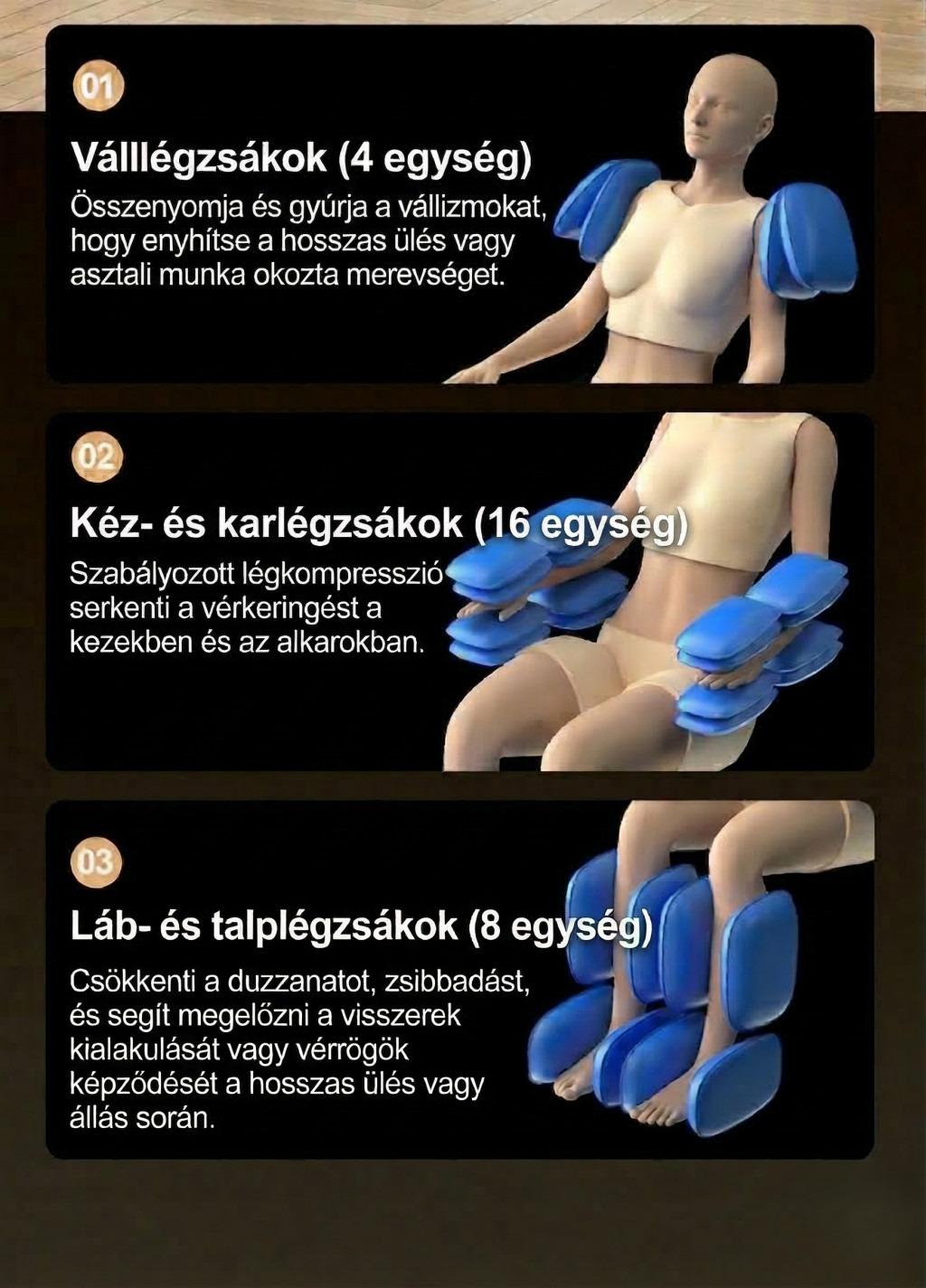 01

Válllégzsákok (4 egység)

Összenyomja és gyúrja a vállizmokat, hogy enyhítse a hosszas ülés vagy asztali munka okozta merevséget.

02

Kéz- és karlégzsákok (16 egység)

Szabályozott légkompresszió serkenti a vérkeringést a kezekben és az alkarokban.

03

Láb- és talplégzsákok (8 egység)

Csökkenti a duzzanatot, zsibbadást, és segít megelőzni a visszerek kialakulását vagy vérrögök képződését a hosszas ülés vagy állás során.